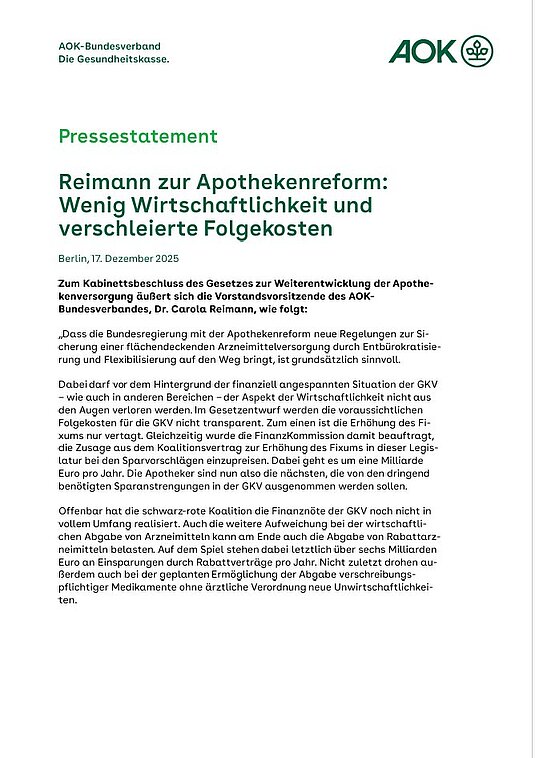 AOK-Bundesverband
Die Gesundheitskasse.

AOK

Pressestatement

Reimann zur Apothekenreform: Wenig Wirtschaftlichkeit und verschleierte Folgekosten

Berlin, 17. Dezember 2025

Zum Kabinettsbeschluss des Gesetzes zur Weiterentwicklung der Apothekenversorgung äußert sich die Vorstandsvorsitzende des AOK-Bundesverbandes, Dr. Carola Reimann, wie folgt:

„Dass die Bundesregierung mit der Apothekenreform neue Regelungen zur Sicherung einer flächendeckenden Arzneimittelversorgung durch Entbürokratisierung und Flexibilisierung auf den Weg bringt, ist grundsätzlich sinnvoll.

Dabei darf vor dem Hintergrund der finanziell angespannten Situation der GKV – wie auch in anderen Bereichen – der Aspekt der Wirtschaftlichkeit nicht aus den Augen verloren werden. Im Gesetzentwurf werden die voraussichtlichen Folgekosten für die GKV nicht transparent. Zum einen ist die Erhöhung des Fixums nur vertagt. Gleichzeitig wurde die FinanzKommission damit beauftragt, die Zusage aus dem Koalitionsvertrag zur Erhöhung des Fixums in dieser Legislatur bei den Sparvorschlägen einzupreisen. Dabei geht es um eine Milliarde Euro pro Jahr. Die Apotheker sind nun also die nächsten, die von den dringend benötigten Sparanstrengungen in der GKV ausgenommen werden sollen.

Offenbar hat die schwarz-rote Koalition die Finanznöte der GKV noch nicht in vollem Umfang realisiert. Auch die weitere Aufweichung bei der wirtschaftlichen Abgabe von Arzneimitteln kann am Ende auch die Abgabe von Rabattarzneimitteln belasten. Auf dem Spiel stehen dabei letztlich über sechs Milliarden Euro an Einsparungen durch Rabattverträge pro Jahr. Nicht zuletzt drohen außerdem auch bei der geplanten Ermöglichung der Abgabe verschreibungspflichtiger Medikamente ohne ärztliche Verordnung neue Unwirtschaftlichkeiten.